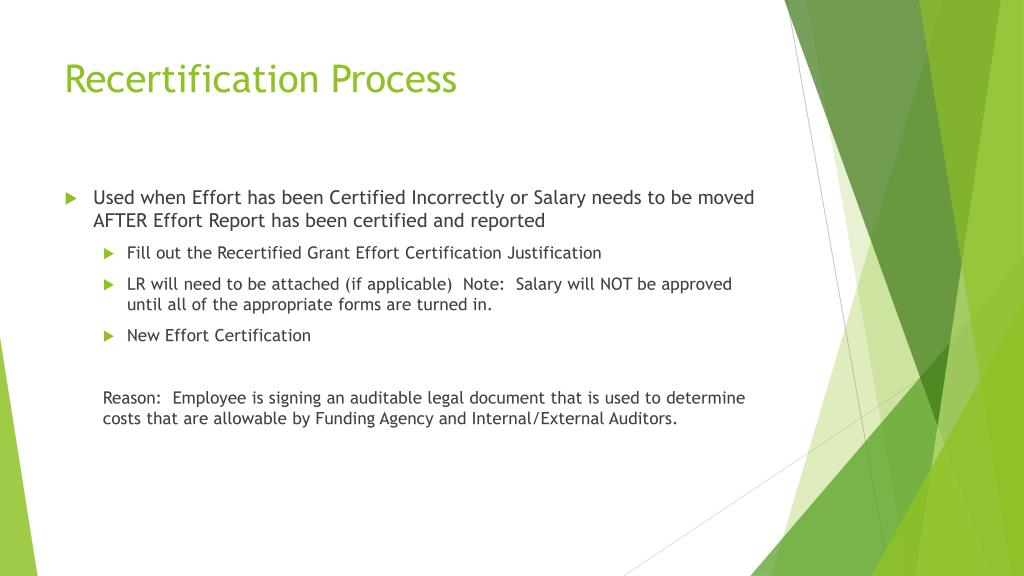 Recertification Process

Used when Effort has been Certified Incorrectly or Salary needs to be moved AFTER Effort Report has been certified and reported

Fill out the Recertified Grant Effort Certification Justification

LR will need to be attached (if applicable) Note: Salary will NOT be approved until all of the appropriate forms are turned in.

New Effort Certification

Reason: Employee is signing an auditable legal document that is used to determine costs that are allowable by Funding Agency and Internal/External Auditors.